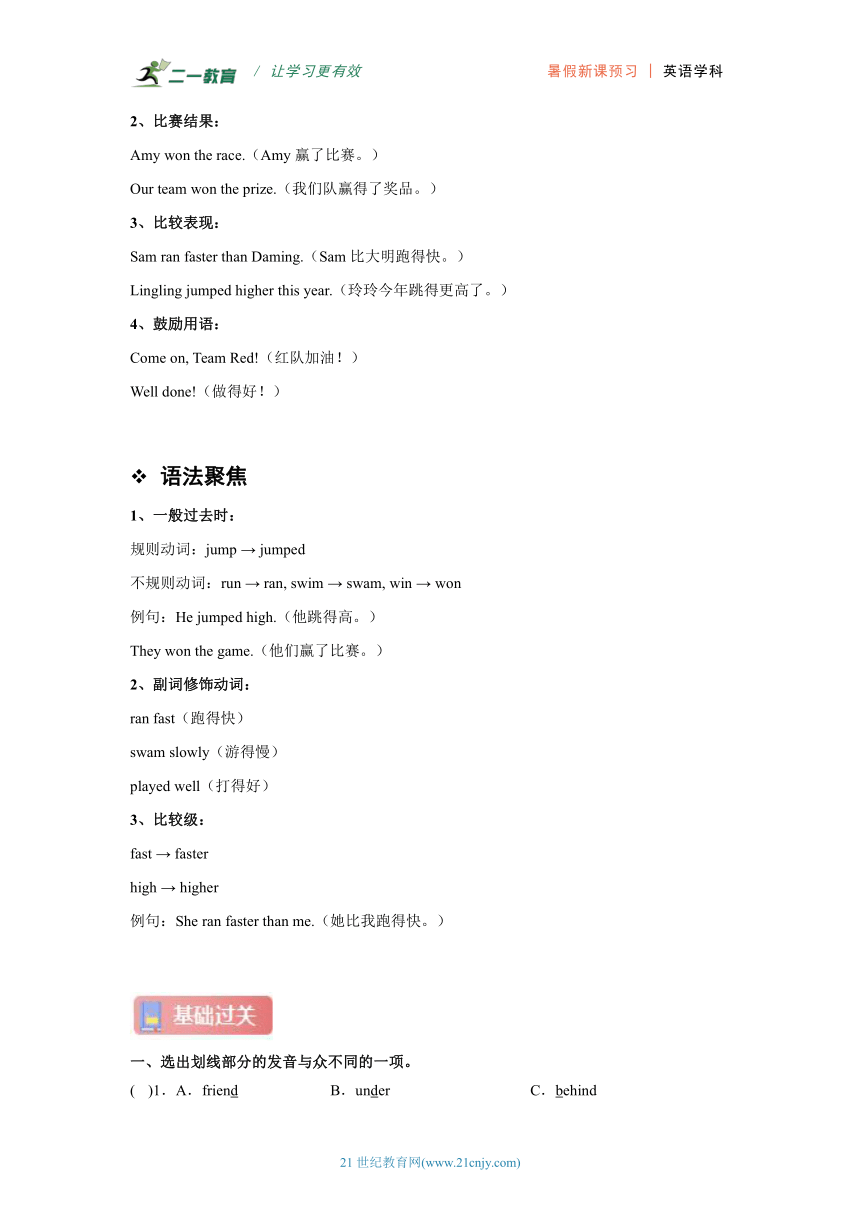 二一教育 / 让学习更有效 暑假新课预习 | 英语学科

2、比赛结果：

Amy won the race.（Amy 赢了比赛。）

Our team won the prize.（我们队赢得了奖品。）

3、比较表现：

Sam ran faster than Daming.（Sam 比大明跑得快。）

Lingling jumped higher this year.（玲玲今年跳得更高了。）

4、鼓励用语：

Come on, Team Red!（红队加油！）

Well done!（做得好！）

❖ 语法聚焦

1、一般过去时：

规则动词：jump → jumped

不规则动词：run → ran, swim → swam, win → won

例句：He jumped high.（他跳得高。）

They won the game.（他们赢了比赛。）

2、副词修饰动词：

ran fast（跑得快）

swam slowly（游得慢）

played well（打得好）

3、比较级：

fast → faster

high → higher

例句：She ran faster than me.（她比我跑得快。）

基础过关

一、选出划线部分的发音与众不同的一项。

(　)1．A．friend　B．under　C．behind

21 世纪教育网(www.21cnjy.com)